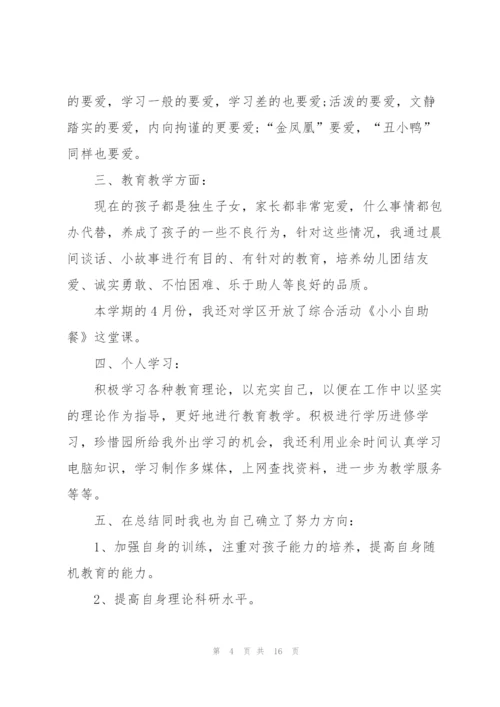 的要爱，学习一般的要爱，学习差的也要爱;活泼的要爱，文静踏实的要爱，内向拘谨的更要爱;“金凤凰”要爱，“丑小鸭”同样也要爱。

三、教育教学方面：

现在的孩子都是独生子女，家长都非常宠爱，什么事情都包办代替，养成了孩子的一些不良行为，针对这些情况，我通过晨间谈话、小故事进行有目的、有针对的教育，培养幼儿团结友爱、诚实勇敢、不怕困难、乐于助人等良好的品质。

本学期的4月份，我还对学区开放了综合活动《小小自助餐》这堂课。

四、个人学习：

积极学习各种教育理论，以充实自己，以便在工作中以坚实的理论作为指导，更好地进行教育教学。积极进行学历进修学习，珍惜园所给我外出学习的机会，我还利用业余时间认真学习电脑知识，学习制作多媒体，上网查找资料，进一步为教学服务等等。

五、在总结同时我也为自己确立了努力方向：

1、加强自身的训练，注重对孩子能力的培养，提高自身随机教育的能力。

2、提高自身理论科研水平。

第 4 页 共 16 页